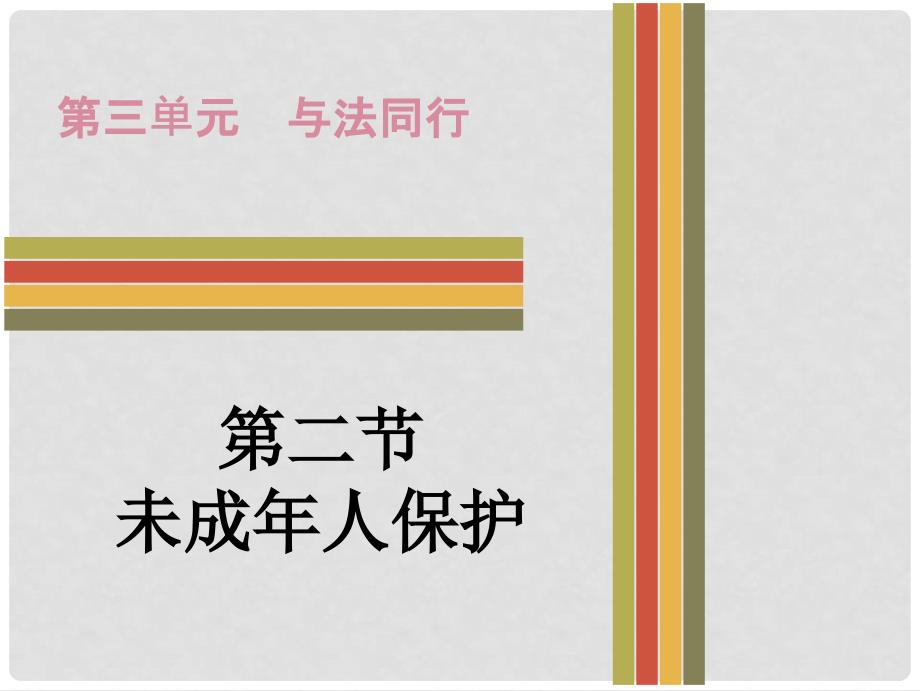 第三单元　与法同行

第二节
未成年人保护